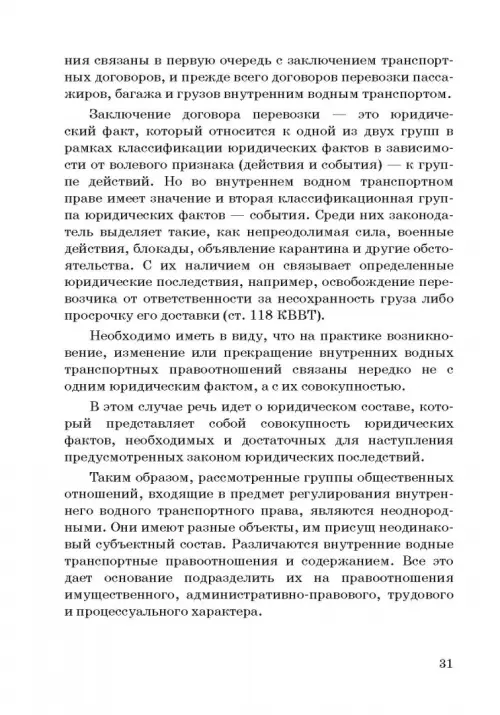 ния связаны в первую очередь с заключением транспортных договоров, и прежде всего договоров перевозки пассажиров, багажа и грузов внутренним водным транспортом.

Заключение договора перевозки — это юридический факт, который относится к одной из двух групп в рамках классификации юридических фактов в зависимости от волевого признака (действия и события) — к группе действий. Но во внутреннем водном транспортном праве имеет значение и вторая классификационная группа юридических фактов — события. Среди них законодатель выделяет такие, как непреодолимая сила, военные действия, блокады, объявление карантина и другие обстоятельства. С их наличием он связывает определенные юридические последствия, например, освобождение перевозчика от ответственности за несохранность груза либо просрочку его доставки (ст. 118 КВВТ).

Необходимо иметь в виду, что на практике возникновение, изменение или прекращение внутренних водных транспортных правоотношений связаны нередко не с одним юридическим фактом, а с их совокупностью.

В этом случае речь идет о юридическом составе, который представляет собой совокупность юридических фактов, необходимых и достаточных для наступления предусмотренных законом юридических последствий.

Таким образом, рассмотренные группы общественных отношений, входящие в предмет регулирования внутреннего водного транспортного права, являются неоднородными. Они имеют разные объекты, им присущ неодинаковый субъектный состав. Различаются внутренние водные транспортные правоотношения и содержанием. Все это дает основание подразделить их на правоотношения имущественного, административно-правового, трудового и процессуального характера.

31